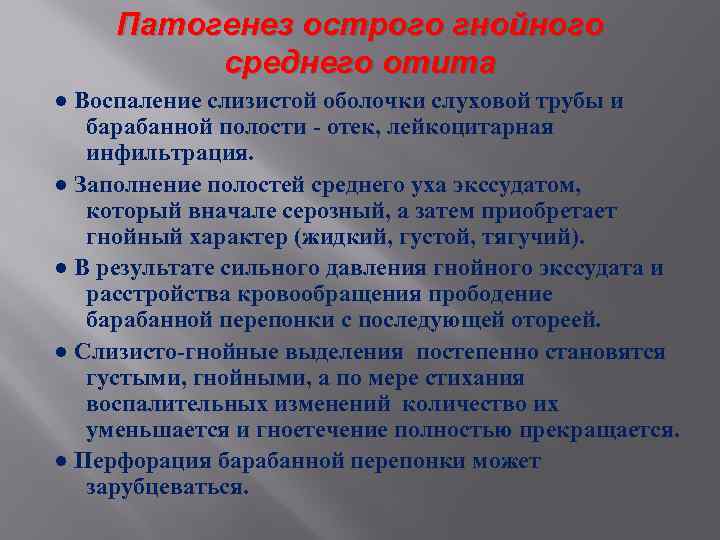 Патогенез острого гнойного среднего отита

● Воспаление слизистой оболочки слуховой трубы и барабанной полости - отек, лейкоцитарная инфильтрация.

● Заполнение полостей среднего уха экссудатом, который вначале серозный, а затем приобретает гнойный характер (жидкий, густой, тягучий).

● В результате сильного давления гнойного экссудата и расстройства кровообращения прободение барабанной перепонки с последующей отореей.

● Слизисто-гнойные выделения постепенно становятся густыми, гнойными, а по мере стихания воспалительных изменений количество их уменьшается и гноетечение полностью прекращается.

● Перфорация барабанной перепонки может зарубцеваться.